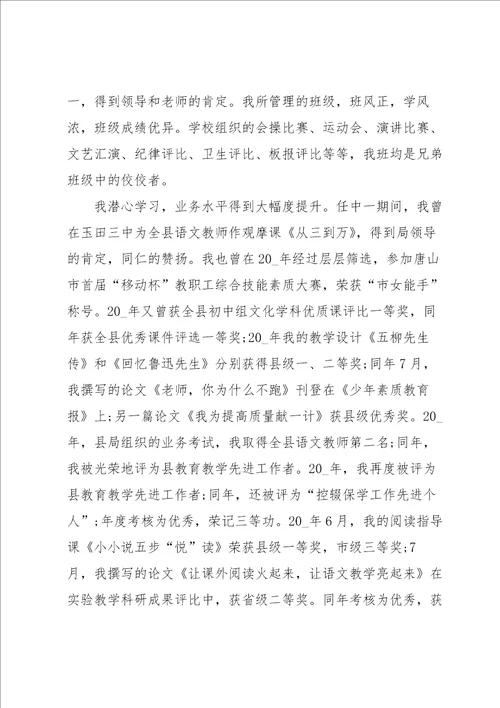 一，得到领导和老师的肯定。我所管理的班级，班风正，学风浓，班级成绩优异。学校组织的会操比赛、运动会、演讲比赛、文艺汇演、纪律评比、卫生评比、板报评比等等，我班均是兄弟班级中的佼佼者。

我潜心学习，业务水平得到大幅度提升。任中一期间，我曾在玉田三中为全县语文教师作观摩课《从三到万》，得到局领导的肯定，同仁的赞扬。我也曾在20_年经过层层筛选，参加唐山市首届“移动杯”教职工综合技能素质大赛，荣获“市女能手”称号。20_年又曾获全县初中组文化学科优质课评比一等奖，同年获全县优秀课件评选一等奖;20_年我的教学设计《五柳先生传》和《回忆鲁迅先生》分别获得县级一、二等奖;同年7月，我撰写的论文《老师，你为什么不跑》刊登在《少年素质教育报》上;另一篇论文《我为提高质量献一计》获县级优秀奖。20_年，县局组织的业务考试，我取得全县语文教师第二名;同年，我被光荣地评为县教育教学先进工作者。20_年，我再度被评为县教育教学先进工作者;同年，还被评为“控辍保学工作先进个人”;年度考核为优秀，荣记三等功。20_年6月，我的阅读指导课《小小说五步“悦”读》荣获县级一等奖，市级三等奖;7月，我撰写的论文《让课外阅读火起来，让语文教学亮起来》在实验教学科研成果评比中，获省级二等奖。同年考核为优秀，获